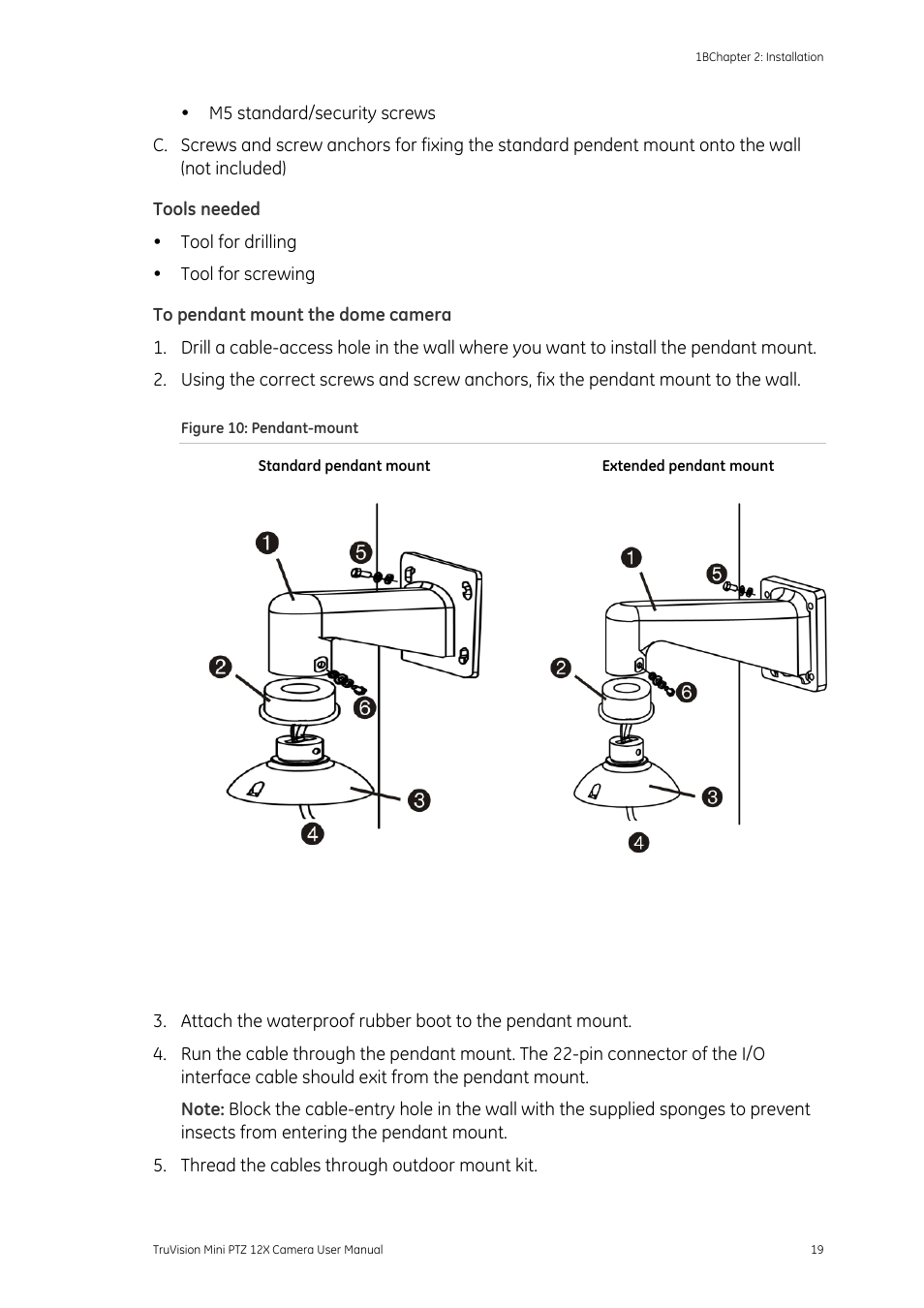 1BChapter 2: Installation

• M5 standard/security screws

C. Screws and screw anchors for fixing the standard pendent mount onto the wall (not included)

Tools needed

• Tool for drilling

• Tool for screwing

To pendant mount the dome camera

1. Drill a cable-access hole in the wall where you want to install the pendant mount.

2. Using the correct screws and screw anchors, fix the pendant mount to the wall.

Figure 10: Pendant-mount

Standard pendant mount

1 5 2 6 3 4

Extended pendant mount

1 5 2 6 3 4

3. Attach the waterproof rubber boot to the pendant mount.

4. Run the cable through the pendant mount. The 22-pin connector of the I/O interface cable should exit from the pendant mount.

Note: Block the cable-entry hole in the wall with the supplied sponges to prevent insects from entering the pendant mount.

5. Thread the cables through outdoor mount kit.

TruVision Mini PTZ 12X Camera User Manual 19